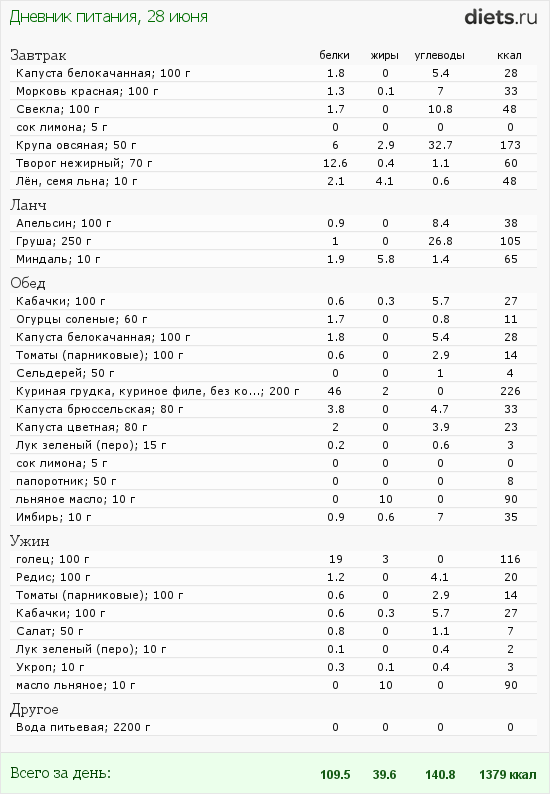 Дневник питания, 28 июня

diets.ru

| Завтрак | белки | жиры | углеводы | ккал |
|---|---|---|---|---|
| Капуста белокачанная; 100 г | 1.8 | 0 | 5.4 | 28 |
| Морковь красная; 100 г | 1.3 | 0.1 | 7 | 33 |
| Свекла; 100 г | 1.7 | 0 | 10.8 | 48 |
| сок лимона; 5 г | 0 | 0 | 0 | 0 |
| Крупа овсяная; 50 г | 6 | 2.9 | 32.7 | 173 |
| Творог нежирный; 70 г | 12.6 | 0.4 | 1.1 | 60 |
| Лён, семя льна; 10 г | 2.1 | 4.1 | 0.6 | 48 |
| Ланч | | | | |
| Апельсин; 100 г | 0.9 | 0 | 8.4 | 38 |
| Груша; 250 г | 1 | 0 | 26.8 | 105 |
| Миндаль; 10 г | 1.9 | 5.8 | 1.4 | 65 |
| Обед | | | | |
| Кабачки; 100 г | 0.6 | 0.3 | 5.7 | 27 |
| Огурцы соленые; 60 г | 1.7 | 0 | 0.8 | 11 |
| Капуста белокачанная; 100 г | 1.8 | 0 | 5.4 | 28 |
| Томаты (парниковые); 100 г | 0.6 | 0 | 2.9 | 14 |
| Сельдерей; 50 г | 0 | 0 | 1 | 4 |
| Куриная грудка, куриное филе, без ко...; 200 г | 46 | 2 | 0 | 226 |
| Капуста брюссельская; 80 г | 3.8 | 0 | 4.7 | 33 |
| Капуста цветная; 80 г | 2 | 0 | 3.9 | 23 |
| Лук зеленый (перо); 15 г | 0.2 | 0 | 0.6 | 3 |
| сок лимона; 5 г | 0 | 0 | 0 | 0 |
| папоротник; 50 г | 0 | 0 | 0 | 8 |
| льняное масло; 10 г | 0 | 10 | 0 | 90 |
| Имбирь; 10 г | 0.9 | 0.6 | 7 | 35 |
| Ужин | | | | |
| голец; 100 г | 19 | 3 | 0 | 116 |
| Редис; 100 г | 1.2 | 0 | 4.1 | 20 |
| Томаты (парниковые); 100 г | 0.6 | 0 | 2.9 | 14 |
| Кабачки; 100 г | 0.6 | 0.3 | 5.7 | 27 |
| Салат; 50 г | 0.8 | 0 | 1.1 | 7 |
| Лук зеленый (перо); 10 г | 0.1 | 0 | 0.4 | 2 |
| Укроп; 10 г | 0.3 | 0.1 | 0.4 | 3 |
| масло льняное; 10 г | 0 | 10 | 0 | 90 |
| Другое | | | | |
| Вода питьевая; 2200 г | 0 | 0 | 0 | 0 |
| Всего за день: | 109.5 | 39.6 | 140.8 | 1379 ккал |